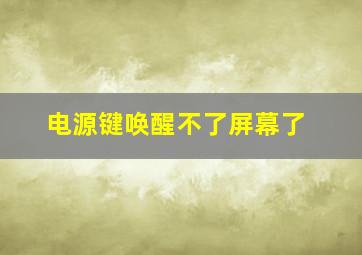 电源键唤醒不了屏幕了